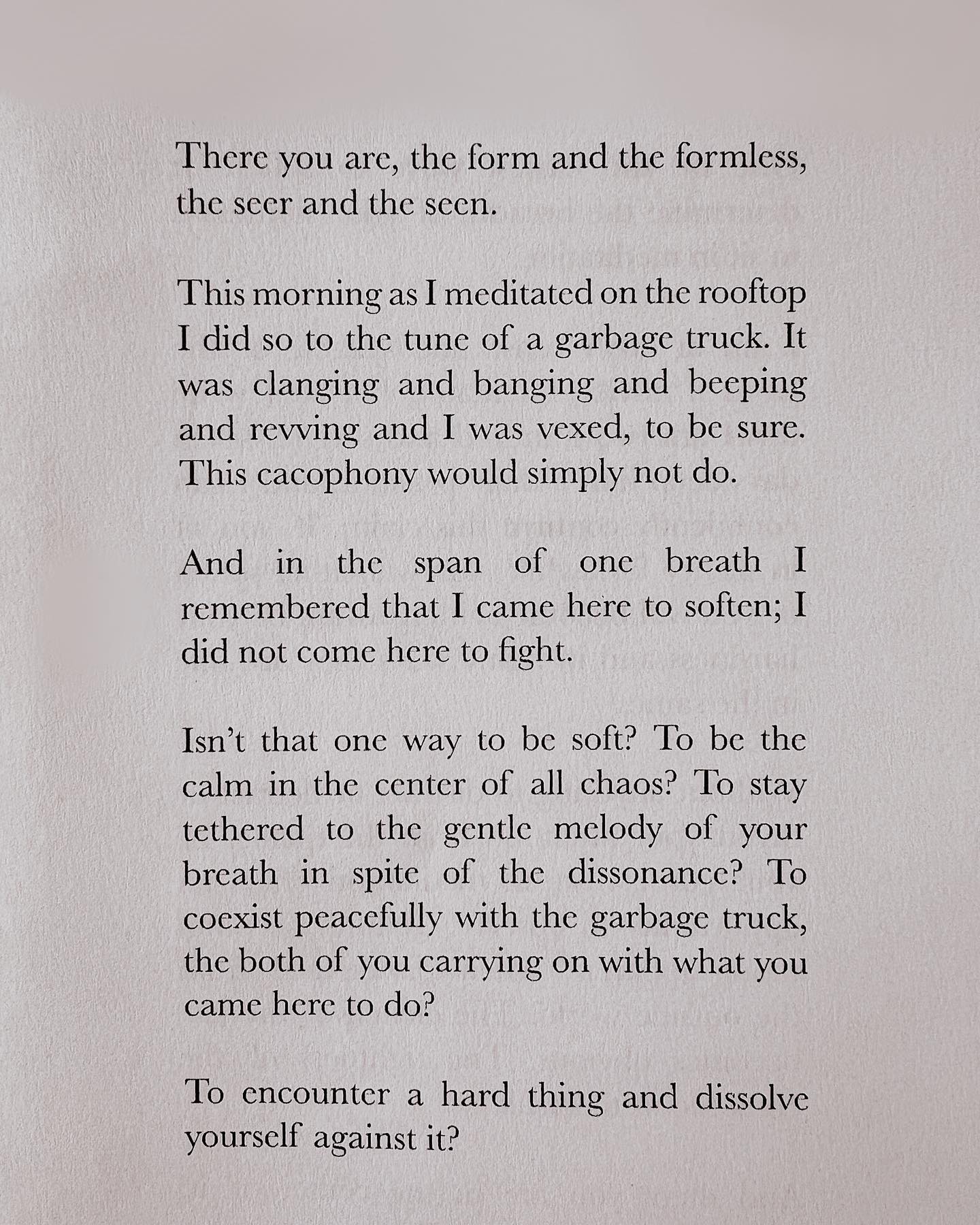 There you are, the form and the formless, the seer and the seen.

This morning as I meditated on the rooftop I did so to the tune of a garbage truck. It was clanging and banging and beeping and revving and I was vexed, to be sure. This cacophony would simply not do.

And in the span of one breath I remembered that I came here to soften; I did not come here to fight.

Isn't that one way to be soft? To be the calm in the center of all chaos? To stay tethered to the gentle melody of your breath in spite of the dissonance? To coexist peacefully with the garbage truck, the both of you carrying on with what you came here to do?

To encounter a hard thing and dissolve yourself against it?